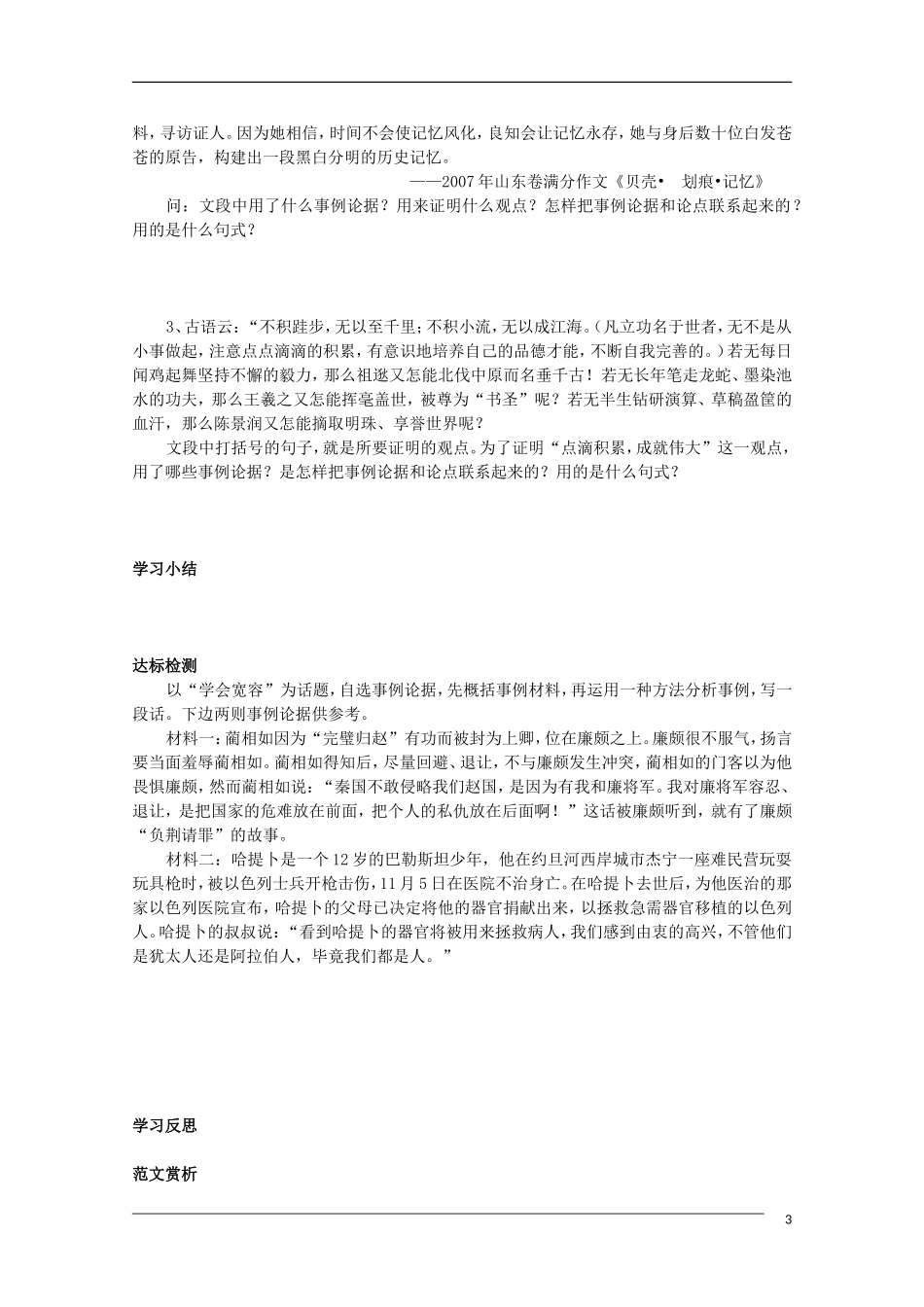 料，寻访证人。因为她相信，时间不会使记忆风化，良知会让记忆永存，她与身后数十位白发苍苍的原告，构建出一段黑白分明的历史记忆。

——2007年山东卷满分作文《贝壳• 划痕•记忆》

问：文段中用了什么事例论据？用来证明什么观点？怎样把事例论据和论点联系起来的？用的是什么句式？

3、古语云：“不积跬步，无以至千里；不积小流，无以成江海。（凡立功名于世者，无不是从小事做起，注意点点滴滴的积累，有意识地培养自己的品德才能，不断自我完善的。）若无每日闻鸡起舞坚持不懈的毅力，那么祖逖又怎能北伐中原而名垂千古！若无长年笔走龙蛇、墨染池水的功夫，那么王羲之又怎能挥毫盖世，被尊为“书圣”呢？若无半生钻研演算、草稿盈筐的血汗，那么陈景润又怎能摘取明珠、享誉世界呢？

文段中打括号的句子，就是所要证明的观点。为了证明“点滴积累，成就伟大”这一观点，用了哪些事例论据？是怎样把事例论据和论点联系起来的？用的是什么句式？

学习小结

达标检测

以“学会宽容”为话题，自选事例论据，先概括事例材料，再运用一种方法分析事例，写一段话。下边两则事例论据供参考。

材料一：蔺相如因为“完璧归赵”有功而被封为上卿，位在廉颇之上。廉颇很不服气，扬言要当面羞辱蔺相如。蔺相如得知后，尽量回避、退让，不与廉颇发生冲突，蔺相如的门客以为他畏惧廉颇，然而蔺相如说：“秦国不敢侵略我们赵国，是因为有我和廉将军。我对廉将军容忍、退让，是把国家的危难放在前面，把个人的私仇放在后面啊！”这话被廉颇听到，就有了廉颇“负荆请罪”的故事。

材料二：哈提卜是一个12岁的巴勒斯坦少年，他在约旦河西岸城市杰宁一座难民营玩耍玩具枪时，被以色列士兵开枪击伤，11月5日在医院不治身亡。在哈提卜去世后，为他医治的那家以色列医院宣布，哈提卜的父母已决定将他的器官捐献出来，以拯救急需器官移植的以色列人。哈提卜的叔叔说：“看到哈提卜的器官将被用来拯救病人，我们感到由衷的高兴，不管他们是犹太人还是阿拉伯人，毕竟我们都是人。”

学习反思

范文赏析

3